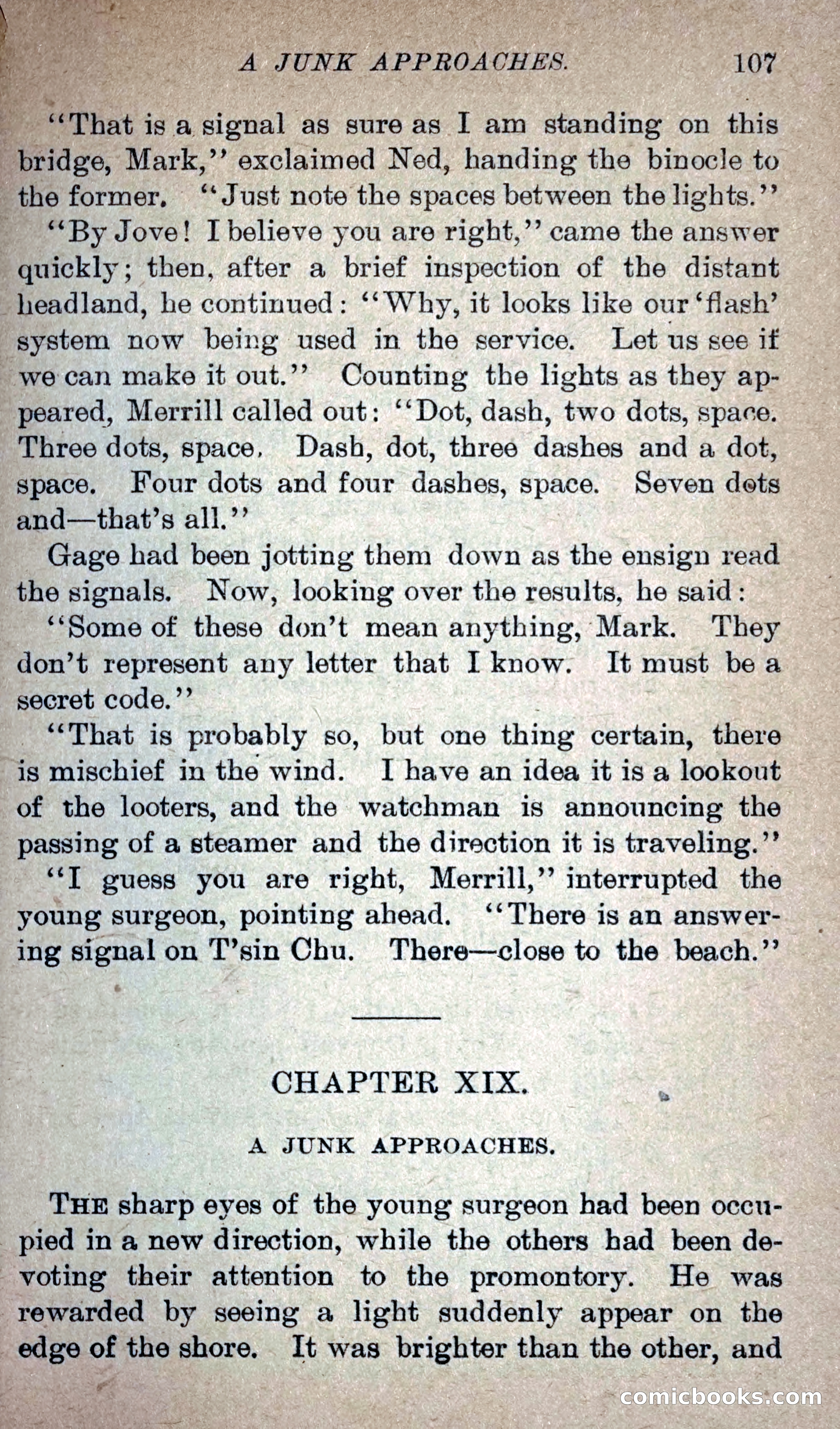 A JUNK APPROACHES. 107

"That is a signal as sure as I am standing on this bridge, Mark," exclaimed Ned, handing the binocle to the former. "Just note the spaces between the lights."

"By Jove! I believe you are right," came the answer quickly; then, after a brief inspection of the distant headland, he continued: "Why, it looks like our 'flash' system now being used in the service. Let us see if we can make it out." Counting the lights as they appeared, Merrill called out: "Dot, dash, two dots, space. Three dots, space. Dash, dot, three dashes and a dot, space. Four dots and four dashes, space. Seven dots and—that's all."

Gage had been jotting them down as the ensign read the signals. Now, looking over the results, he said:

"Some of these don't mean anything, Mark. They don't represent any letter that I know. It must be a secret code."

"That is probably so, but one thing certain, there is mischief in the wind. I have an idea it is a lookout of the looters, and the watchman is announcing the passing of a steamer and the direction it is traveling."

"I guess you are right, Merrill," interrupted the young surgeon, pointing ahead. "There is an answering signal on T'sin Chu. There—close to the beach."

CHAPTER XIX.

A JUNK APPROACHES.

THE sharp eyes of the young surgeon had been occupied in a new direction, while the others had been devoting their attention to the promontory. He was rewarded by seeing a light suddenly appear on the edge of the shore. It was brighter than the other, and

comicbooks.com